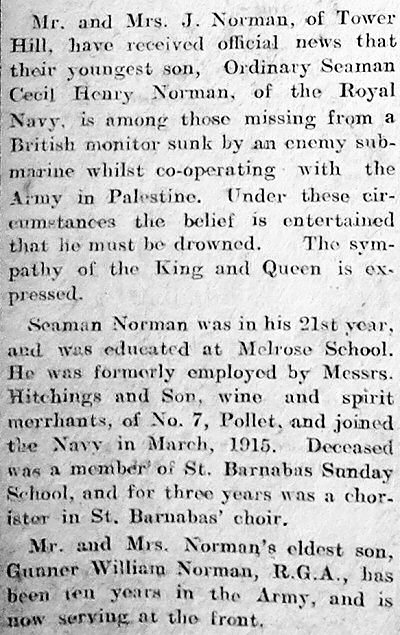 Mr. and Mrs. J. Norman, of Tower Hill, have received official news that their youngest son, Ordinary Seaman Cecil Henry Norman, of the Royal Navy, is among those missing from a British monitor sunk by an enemy submarine whilst co-operating with the Army in Palestine. Under these circumstances the belief is entertained that he must be drowned. The sympathy of the King and Queen is expressed.

Seaman Norman was in his 21st year, and was educated at Melrose School. He was formerly employed by Messrs. Hitchings and Son, wine and spirit merrhants, of No. 7, Pollet, and joined the Navy in March, 1915. Deceased was a member of St. Barnabas Sunday School, and for three years was a chorister in St. Barnabas' choir.

Mr. and Mrs. Norman's eldest son, Gunner William Norman, R.G.A., has been ten years in the Army, and is now serving at the front.